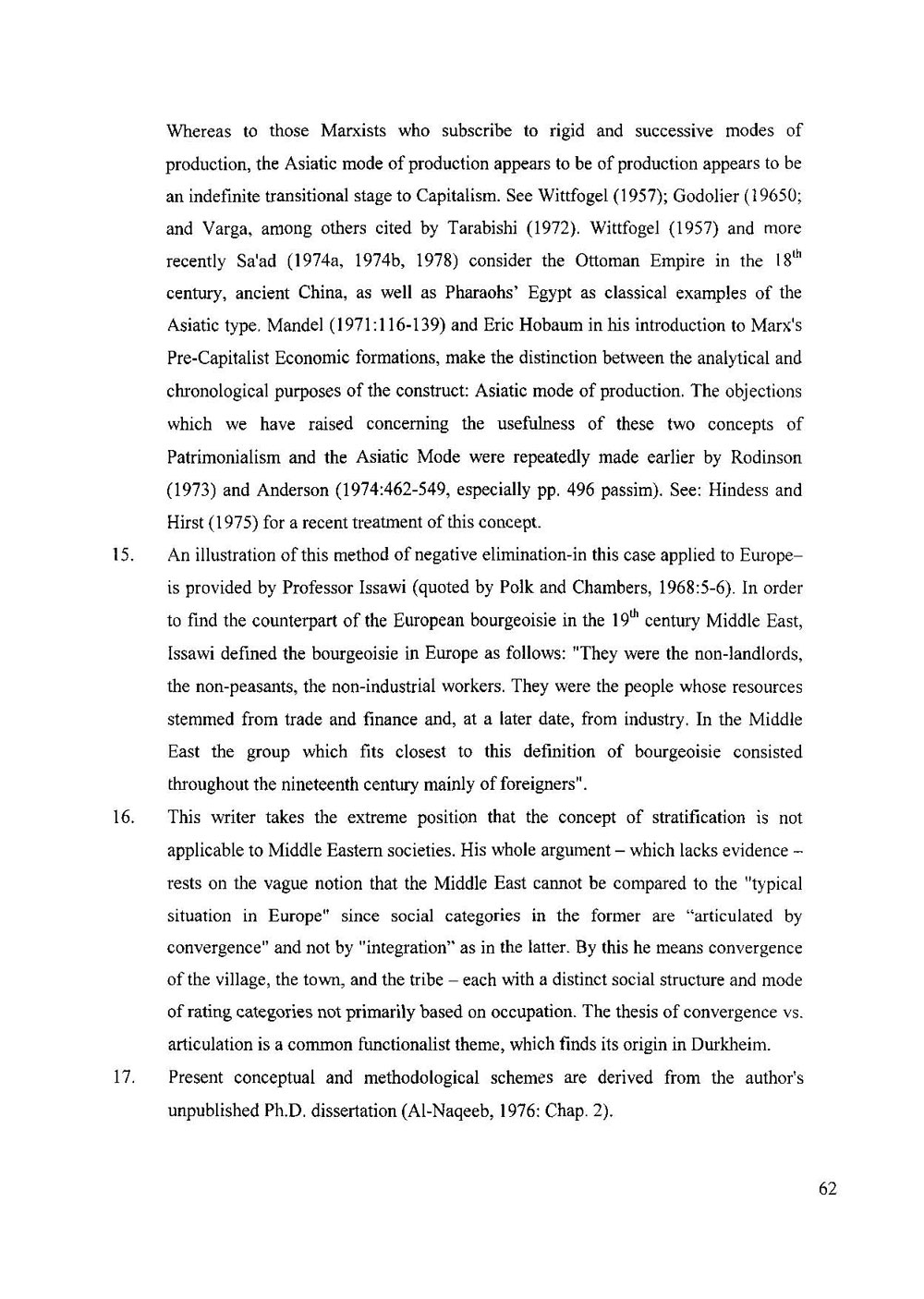 Whereas to those Marxists who subscribe to rigid and successive modes of production, the Asiatic mode of production appears to be of production appears to be an indefinite transitional stage to Capitalism. See Wittfogel (1957); Godolier (19650; and Varga, among others cited by Tarabishi (1972). Wittfogel (1957) and more recently Sa'ad (1974a, 1974b, 1978) consider the Ottoman Empire in the $18^{th}$ century, ancient China, as well as Pharaohs' Egypt as classical examples of the Asiatic type. Mandel (1971:116-139) and Eric Hobaum in his introduction to Marx's Pre-Capitalist Economic formations, make the distinction between the analytical and chronological purposes of the construct: Asiatic mode of production. The objections which we have raised concerning the usefulness of these two concepts of Patrimonialism and the Asiatic Mode were repeatedly made earlier by Rodinson (1973) and Anderson (1974:462-549, especially pp. 496 passim). See: Hindess and Hirst (1975) for a recent treatment of this concept.

15. An illustration of this method of negative elimination-in this case applied to Europe– is provided by Professor Issawi (quoted by Polk and Chambers, 1968:5-6). In order to find the counterpart of the European bourgeoisie in the $19^{th}$ century Middle East, Issawi defined the bourgeoisie in Europe as follows: "They were the non-landlords, the non-peasants, the non-industrial workers. They were the people whose resources stemmed from trade and finance and, at a later date, from industry. In the Middle East the group which fits closest to this definition of bourgeoisie consisted throughout the nineteenth century mainly of foreigners".

16. This writer takes the extreme position that the concept of stratification is not applicable to Middle Eastern societies. His whole argument – which lacks evidence – rests on the vague notion that the Middle East cannot be compared to the "typical situation in Europe" since social categories in the former are "articulated by convergence" and not by "integration" as in the latter. By this he means convergence of the village, the town, and the tribe – each with a distinct social structure and mode of rating categories not primarily based on occupation. The thesis of convergence vs. articulation is a common functionalist theme, which finds its origin in Durkheim.

17. Present conceptual and methodological schemes are derived from the author's unpublished Ph.D. dissertation (Al-Naqeeb, 1976: Chap. 2).

62